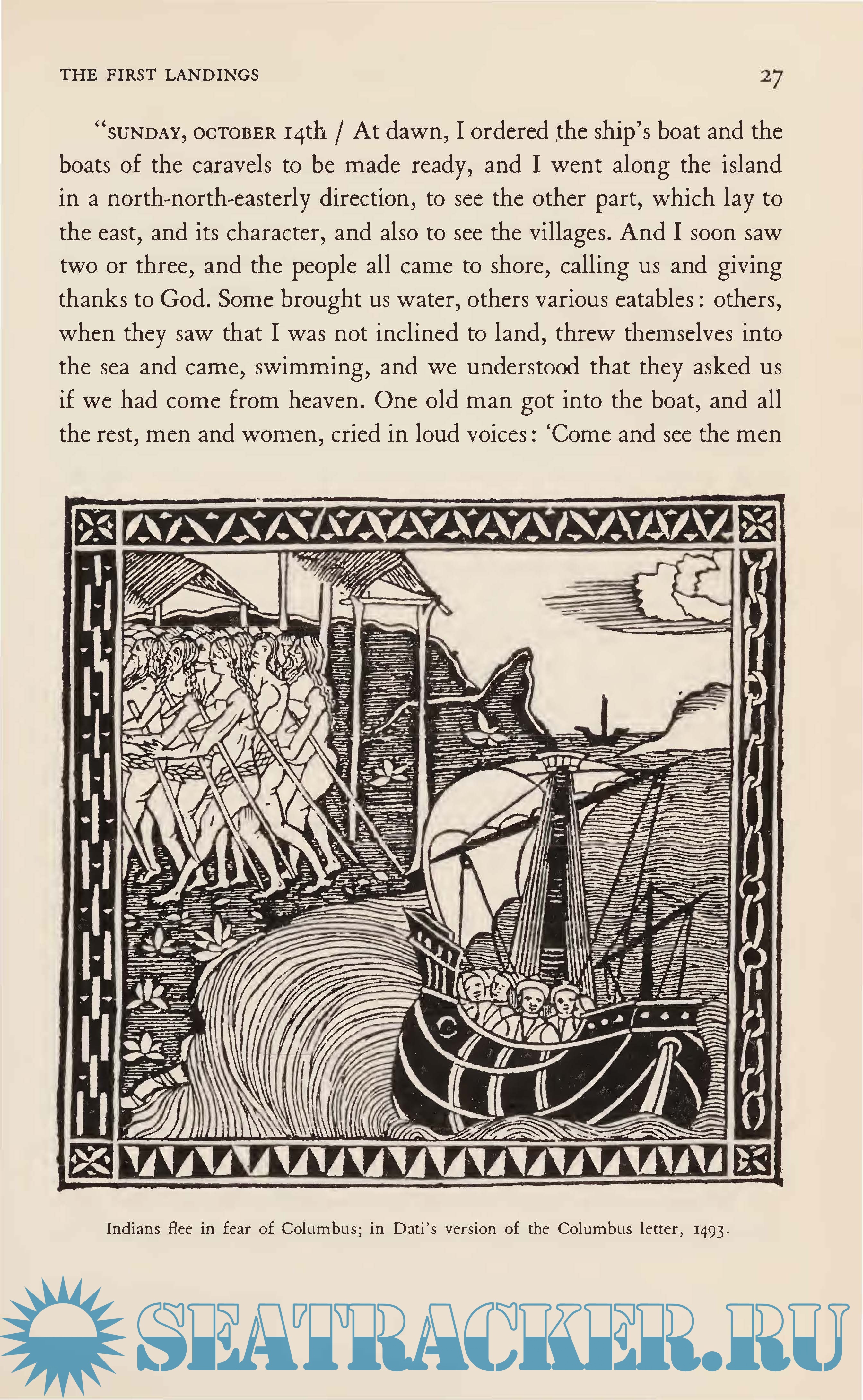 THE FIRST LANDINGS 27

"SUNDAY, OCTOBER 14th / At dawn, I ordered the ship's boat and the boats of the caravels to be made ready, and I went along the island in a north-north-easterly direction, to see the other part, which lay to the east, and its character, and also to see the villages. And I soon saw two or three, and the people all came to shore, calling us and giving thanks to God. Some brought us water, others various eatables: others, when they saw that I was not inclined to land, threw themselves into the sea and came, swimming, and we understood that they asked us if we had come from heaven. One old man got into the boat, and all the rest, men and women, cried in loud voices: 'Come and see the men

Indians flee in fear of Columbus; in Dati's version of the Columbus letter, 1493.

SEATRACKER.RU